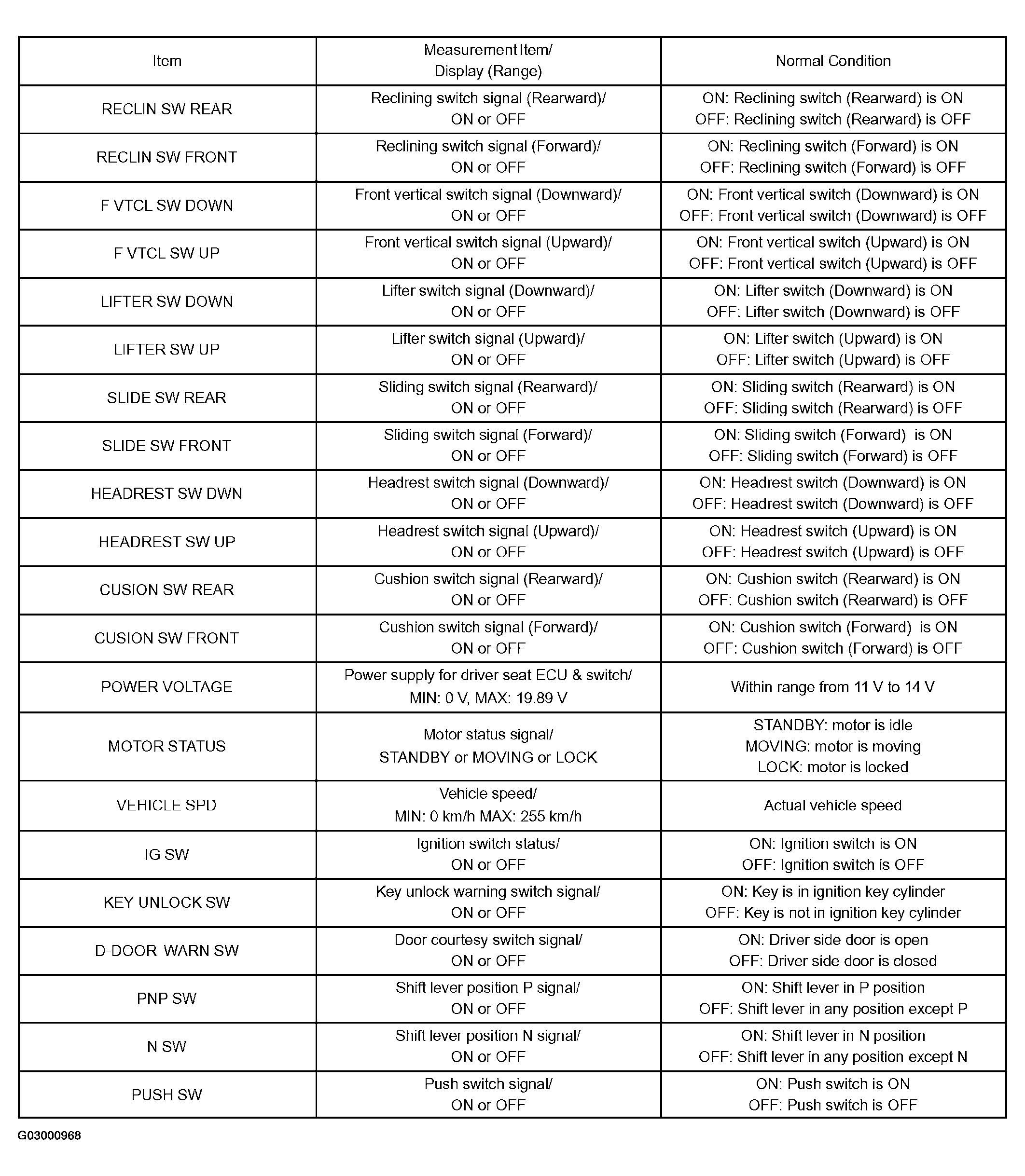 | Item | Measurement Item/ Display (Range) | Normal Condition |
|---|---|---|
| RECLIN SW REAR | Reclining switch signal (Rearward)/ ON or OFF | ON: Reclining switch (Rearward) is ON OFF: Reclining switch (Rearward) is OFF |
| RECLIN SW FRONT | Reclining switch signal (Forward)/ ON or OFF | ON: Reclining switch (Forward) is ON OFF: Reclining switch (Forward) is OFF |
| F VTCL SW DOWN | Front vertical switch signal (Downward)/ ON or OFF | ON: Front vertical switch (Downward) is ON OFF: Front vertical switch (Downward) is OFF |
| F VTCL SW UP | Front vertical switch signal (Upward)/ ON or OFF | ON: Front vertical switch (Upward) is ON OFF: Front vertical switch (Upward) is OFF |
| LIFTER SW DOWN | Lifter switch signal (Downward)/ ON or OFF | ON: Lifter switch (Downward) is ON OFF: Lifter switch (Downward) is OFF |
| LIFTER SW UP | Lifter switch signal (Upward)/ ON or OFF | ON: Lifter switch (Upward) is ON OFF: Lifter switch (Upward) is OFF |
| SLIDE SW REAR | Sliding switch signal (Rearward)/ ON or OFF | ON: Sliding switch (Rearward) is ON OFF: Sliding switch (Rearward) is OFF |
| SLIDE SW FRONT | Sliding switch signal (Forward)/ ON or OFF | ON: Sliding switch (Forward) is ON OFF: Sliding switch (Forward) is OFF |
| HEADREST SW DWN | Headrest switch signal (Downward)/ ON or OFF | ON: Headrest switch (Downward) is ON OFF: Headrest switch (Downward) is OFF |
| HEADREST SW UP | Headrest switch signal (Upward)/ ON or OFF | ON: Headrest switch (Upward) is ON OFF: Headrest switch (Upward) is OFF |
| CUSION SW REAR | Cushion switch signal (Rearward)/ ON or OFF | ON: Cushion switch (Rearward) is ON OFF: Cushion switch (Rearward) is OFF |
| CUSION SW FRONT | Cushion switch signal (Forward)/ ON or OFF | ON: Cushion switch (Forward) is ON OFF: Cushion switch (Forward) is OFF |
| POWER VOLTAGE | Power supply for driver seat ECU & switch/ MIN: 0 V, MAX: 19.89 V | Within range from 11 V to 14 V |
| MOTOR STATUS | Motor status signal/ STANDBY or MOVING or LOCK | STANDBY: motor is idle MOVING: motor is moving LOCK: motor is locked |
| VEHICLE SPD | Vehicle speed/ MIN: 0 km/h MAX: 255 km/h | Actual vehicle speed |
| IG SW | Ignition switch status/ ON or OFF | ON: Ignition switch is ON OFF: Ignition switch is OFF |
| KEY UNLOCK SW | Key unlock warning switch signal/ ON or OFF | ON: Key is in ignition key cylinder OFF: Key is not in ignition key cylinder |
| D-DOOR WARN SW | Door courtesy switch signal/ ON or OFF | ON: Driver side door is open OFF: Driver side door is closed |
| PNP SW | Shift lever position P signal/ ON or OFF | ON: Shift lever in P position OFF: Shift lever in any position except P |
| N SW | Shift lever position N signal/ ON or OFF | ON: Shift lever in N position OFF: Shift lever in any position except N |
| PUSH SW | Push switch signal/ ON or OFF | ON: Push switch is ON OFF: Push switch is OFF |

G03000968